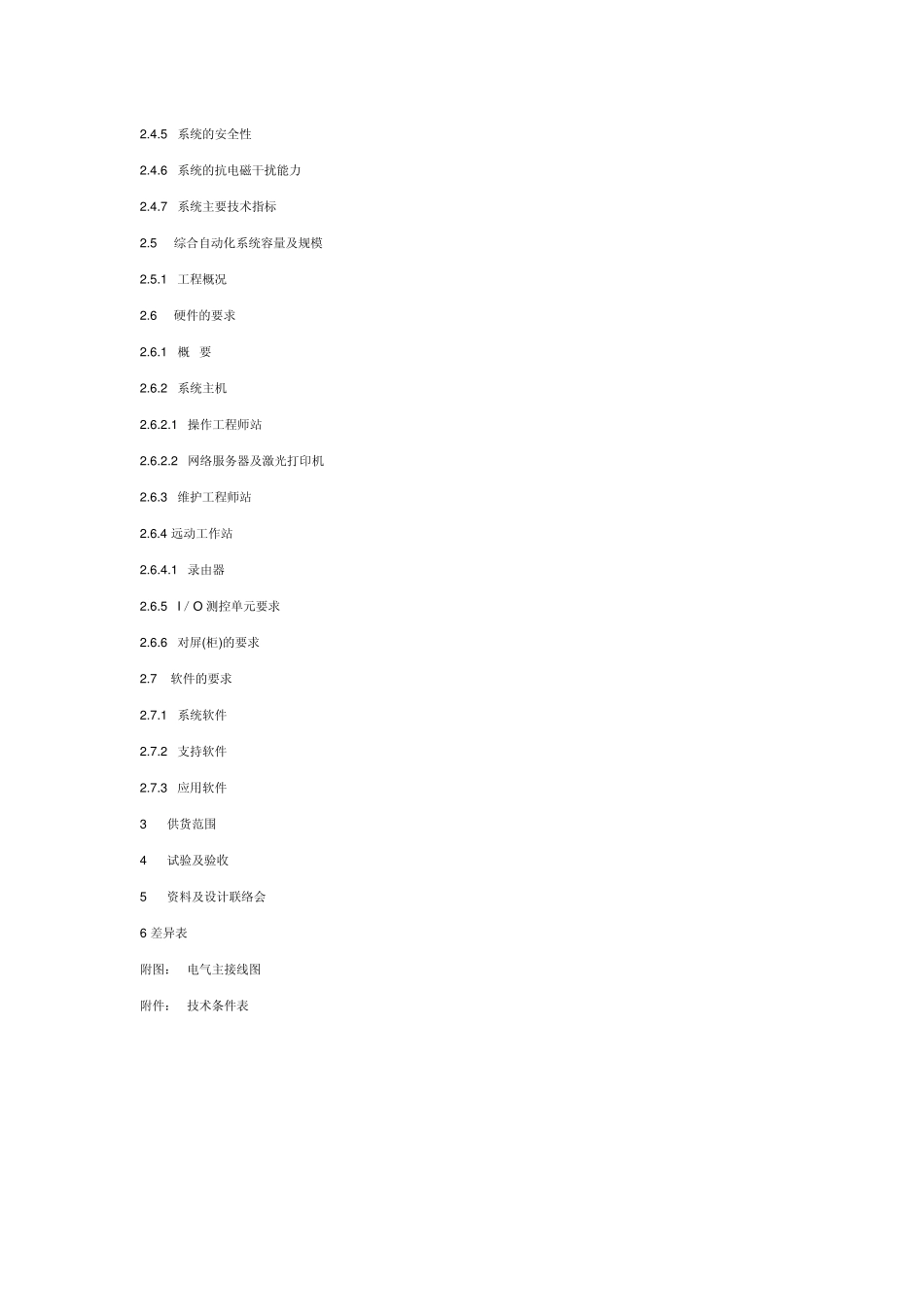 2.4.5 系统的安全性

2.4.6 系统的抗电磁干扰能力

2.4.7 系统主要技术指标

2.5 综合自动化系统容量及规模

2.5.1 工程概况

2.6 硬件的要求

2.6.1 概 要

2.6.2 系统主机

2.6.2.1 操作工程师站

2.6.2.2 网络服务器及激光打印机

2.6.3 维护工程师站

2.6.4 远动工作站

2.6.4.1 录由器

2.6.5 I / O 测控单元要求

2.6.6 对屏(柜)的要求

2.7 软件的要求

2.7.1 系统软件

2.7.2 支持软件

2.7.3 应用软件

3 供货范围

4 试验及验收

5 资料及设计联络会

6 差异表

附图: 电气主接线图

附件: 技术条件表